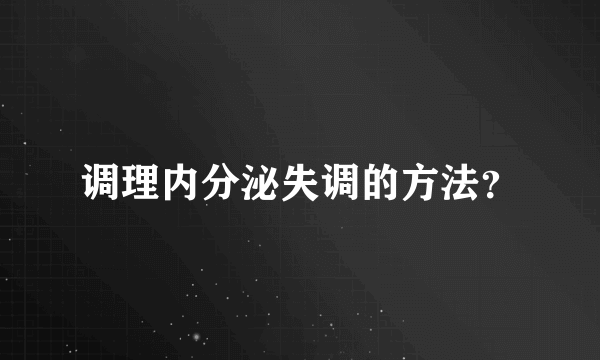 调理内分泌失调的方法?